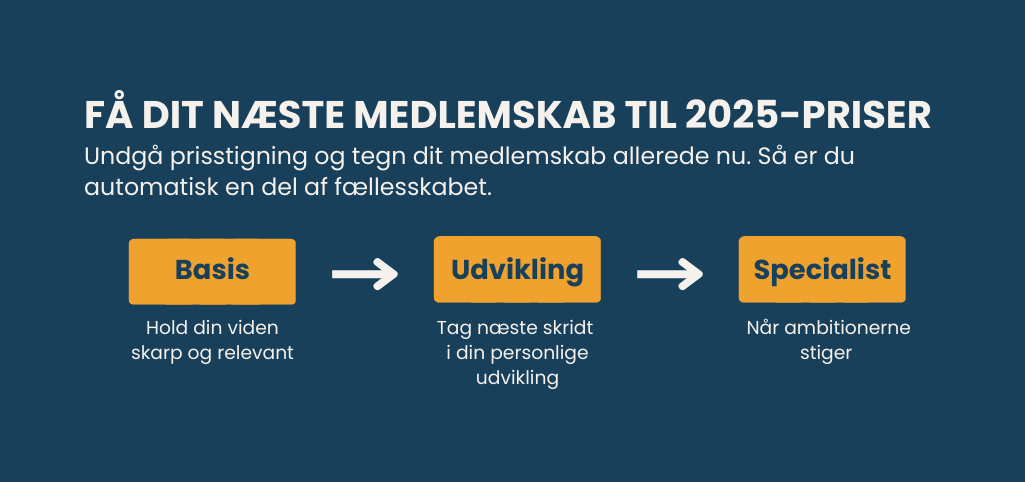 FÅ DIT NÆSTE MEDLEMSKAB TIL 2025-PRISER

Undgå prisstigning og tegn dit medlemskab allerede nu. Så er du automatisk en del af fællesskabet.

Basis

Hold din viden skarp og relevant

Udvikling

Tag næste skridt i din personlige udvikling

Specialist

Når ambitionerne stiger